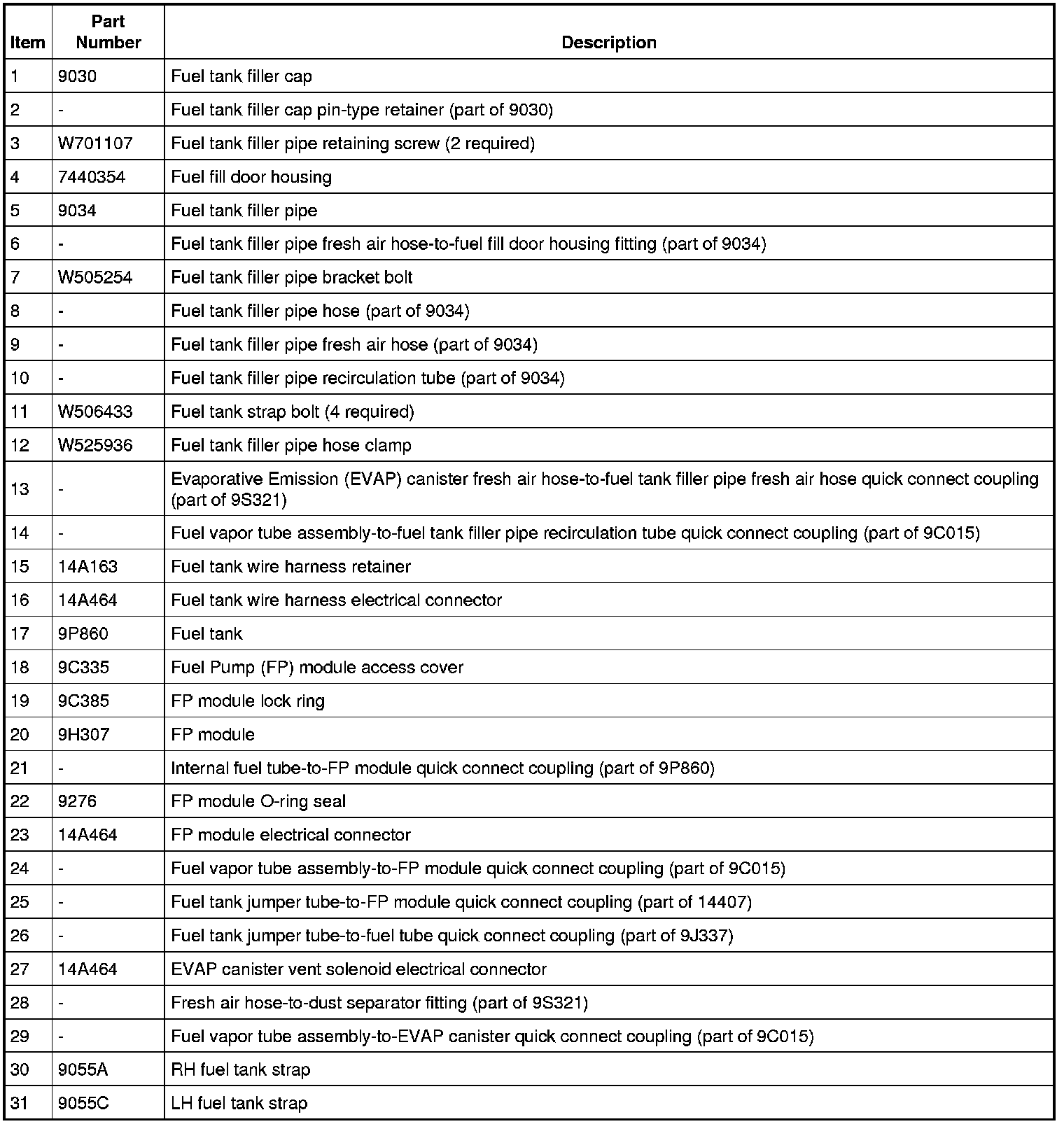 | Item | Part Number | Description |
|---|---|---|
| 1 | 9030 | Fuel tank filler cap |
| 2 | - | Fuel tank filler cap pin-type retainer (part of 9030) |
| 3 | W701107 | Fuel tank filler pipe retaining screw (2 required) |
| 4 | 7440354 | Fuel fill door housing |
| 5 | 9034 | Fuel tank filler pipe |
| 6 | - | Fuel tank filler pipe fresh air hose-to-fuel fill door housing fitting (part of 9034) |
| 7 | W505254 | Fuel tank filler pipe bracket bolt |
| 8 | - | Fuel tank filler pipe hose (part of 9034) |
| 9 | - | Fuel tank filler pipe fresh air hose (part of 9034) |
| 10 | - | Fuel tank filler pipe recirculation tube (part of 9034) |
| 11 | W506433 | Fuel tank strap bolt (4 required) |
| 12 | W525936 | Fuel tank filler pipe hose clamp |
| 13 | - | Evaporative Emission (EVAP) canister fresh air hose-to-fuel tank filler pipe fresh air hose quick connect coupling (part of 9S321) |
| 14 | - | Fuel vapor tube assembly-to-fuel tank filler pipe recirculation tube quick connect coupling (part of 9C015) |
| 15 | 14A163 | Fuel tank wire harness retainer |
| 16 | 14A464 | Fuel tank wire harness electrical connector |
| 17 | 9P860 | Fuel tank |
| 18 | 9C335 | Fuel Pump (FP) module access cover |
| 19 | 9C385 | FP module lock ring |
| 20 | 9H307 | FP module |
| 21 | - | Internal fuel tube-to-FP module quick connect coupling (part of 9P860) |
| 22 | 9276 | FP module O-ring seal |
| 23 | 14A464 | FP module electrical connector |
| 24 | - | Fuel vapor tube assembly-to-FP module quick connect coupling (part of 9C015) |
| 25 | - | Fuel tank jumper tube-to-FP module quick connect coupling (part of 14407) |
| 26 | - | Fuel tank jumper tube-to-fuel tube quick connect coupling (part of 9J337) |
| 27 | 14A464 | EVAP canister vent solenoid electrical connector |
| 28 | - | Fresh air hose-to-dust separator fitting (part of 9S321) |
| 29 | - | Fuel vapor tube assembly-to-EVAP canister quick connect coupling (part of 9C015) |
| 30 | 9055A | RH fuel tank strap |
| 31 | 9055C | LH fuel tank strap |